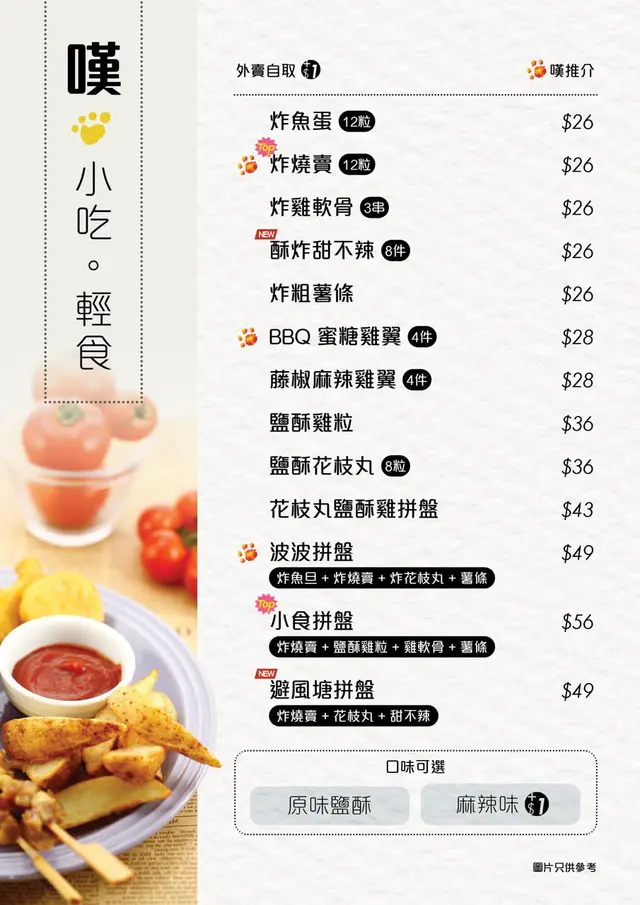 嘆

小吃。輕食

外賣自取 +$1

嘆推介

炸魚蛋 12粒 $26

Top
炸燒賣 12粒 $26

炸雞軟骨 3串 $26

NEW
酥炸甜不辣 8件 $26

炸粗薯條 $26

BBQ 蜜糖雞翼 4件 $28

藤椒麻辣雞翼 4件 $28

鹽酥雞粒 $36

鹽酥花枝丸 8粒 $36

花枝丸鹽酥雞拼盤 $43

波波拼盤 $49
炸魚旦 + 炸燒賣 + 炸花枝丸 + 薯條

Top
小食拼盤 $56
炸燒賣 + 鹽酥雞粒 + 雞軟骨 + 薯條

NEW
避風塘拼盤 $49
炸燒賣 + 花枝丸 + 甜不辣

口味可選

原味鹽酥 麻辣味 +$1

圖片只供參考